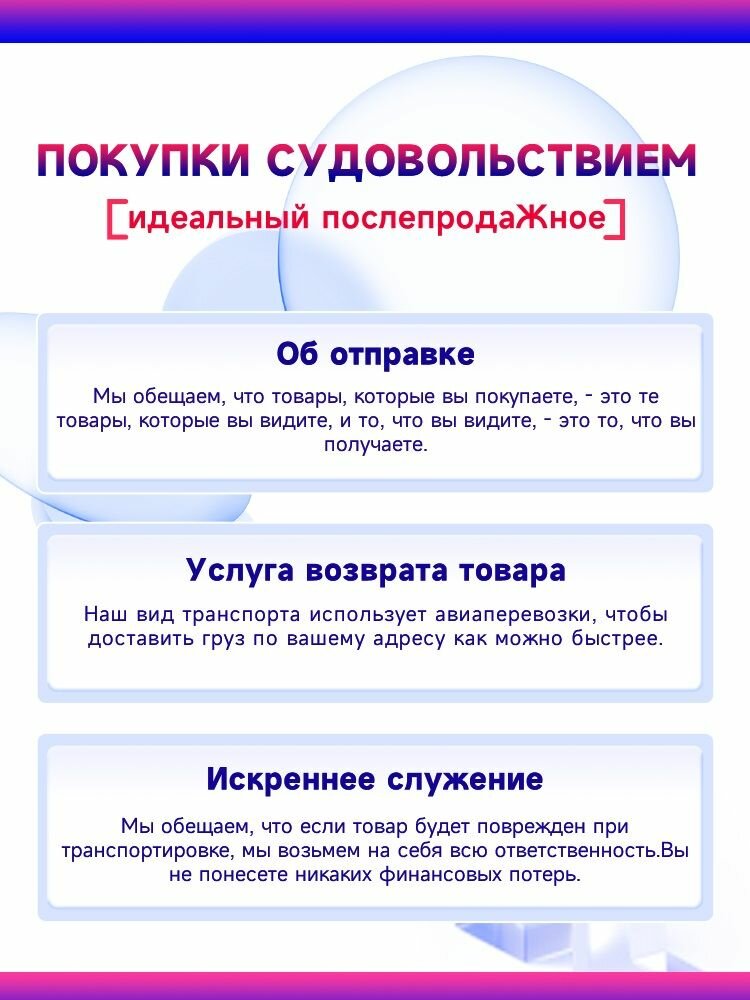 ПОКУПКИ СУДОВОЛЬСТВИЕМ

[идеальный послепродаЖное]

Об отправке

Мы обещаем, что товары, которые вы покупаете, - это те товары, которые вы видите, и то, что вы видите, - это то, что вы получаете.

Услуга возврата товара

Наш вид транспорта использует авиаперевозки, чтобы доставить груз по вашему адресу как можно быстрее.

Искреннее служение

Мы обещаем, что если товар будет поврежден при транспортировке, мы возьмем на себя всю ответственность.Вы не понесете никаких финансовых потерь.